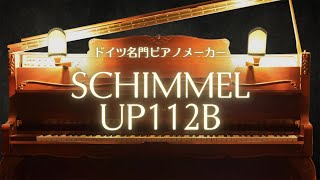 ドイツ名門ピアノメーカー

SCHIMMEL
UP112B